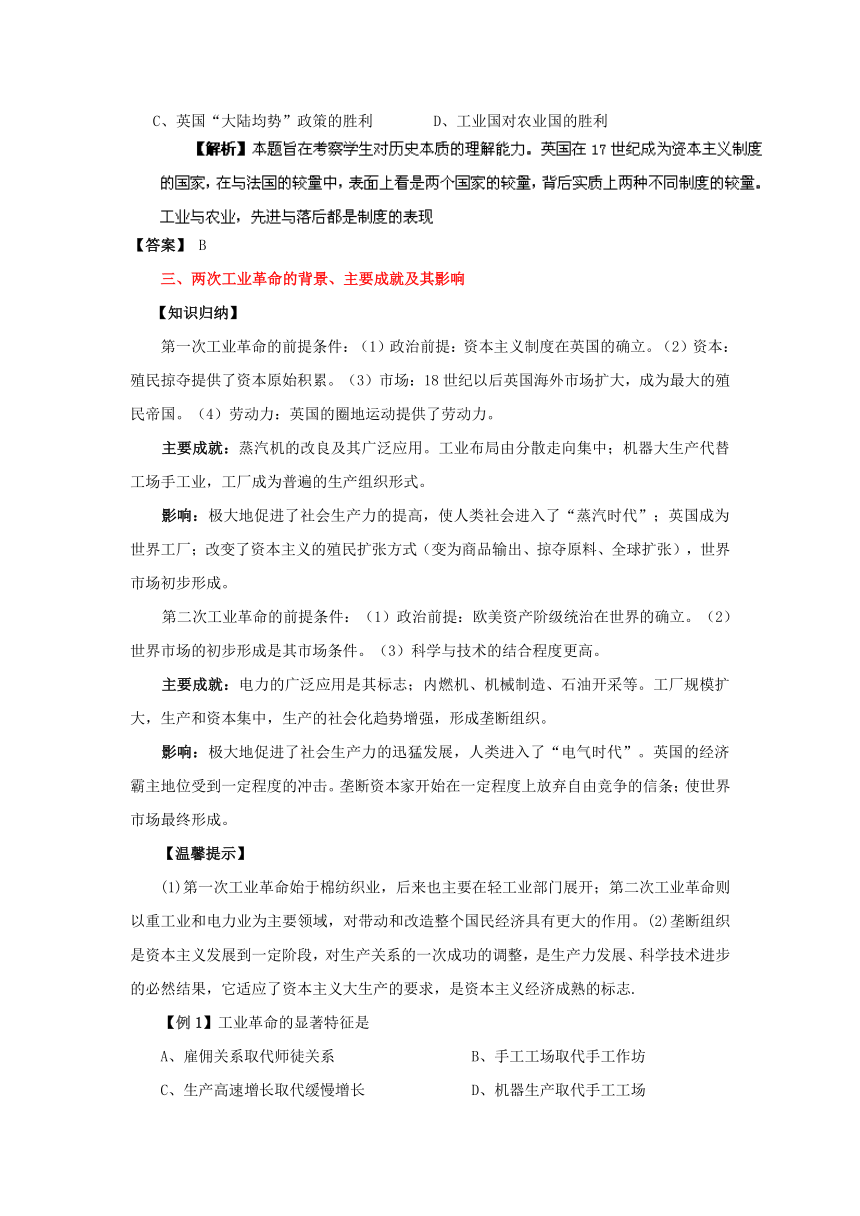 C、英国“大陆均势”政策的胜利　　　D、工业国对农业国的胜利

【解析】本题旨在考察学生对历史本质的理解能力。英国在17世纪成为资本主义制度的国家，在与法国的较量中，表面上看是两个国家的较量，背后实质上两种不同制度的较量。工业与农业，先进与落后都是制度的表现

【答案】 B

三、两次工业革命的背景、主要成就及其影响

【知识归纳】

第一次工业革命的前提条件：（1）政治前提：资本主义制度在英国的确立。（2）资本：殖民掠夺提供了资本原始积累。（3）市场：18世纪以后英国海外市场扩大，成为最大的殖民帝国。（4）劳动力：英国的圈地运动提供了劳动力。

主要成就：蒸汽机的改良及其广泛应用。工业布局由分散走向集中；机器大生产代替工场手工业，工厂成为普遍的生产组织形式。

影响：极大地促进了社会生产力的提高，使人类社会进入了“蒸汽时代”；英国成为世界工厂；改变了资本主义的殖民扩张方式（变为商品输出、掠夺原料、全球扩张），世界市场初步形成。

第二次工业革命的前提条件：（1）政治前提：欧美资产阶级统治在世界的确立。（2）世界市场的初步形成是其市场条件。（3）科学与技术的结合程度更高。

主要成就：电力的广泛应用是其标志；内燃机、机械制造、石油开采等。工厂规模扩大，生产和资本集中，生产的社会化趋势增强，形成垄断组织。

影响：极大地促进了社会生产力的迅猛发展，人类进入了“电气时代”。英国的经济霸主地位受到一定程度的冲击。垄断资本家开始在一定程度上放弃自由竞争的信条；使世界市场最终形成。

【温馨提示】

⑴第一次工业革命始于棉纺织业，后来也主要在轻工业部门展开；第二次工业革命则以重工业和电力业为主要领域，对带动和改造整个国民经济具有更大的作用。⑵垄断组织是资本主义发展到一定阶段，对生产关系的一次成功的调整，是生产力发展、科学技术进步的必然结果，它适应了资本主义大生产的要求，是资本主义经济成熟的标志.

【例1】工业革命的显著特征是

A、雇佣关系取代师徒关系　　　B、手工工场取代手工作坊

C、生产高速增长取代缓慢增长　　　D、机器生产取代手工工场